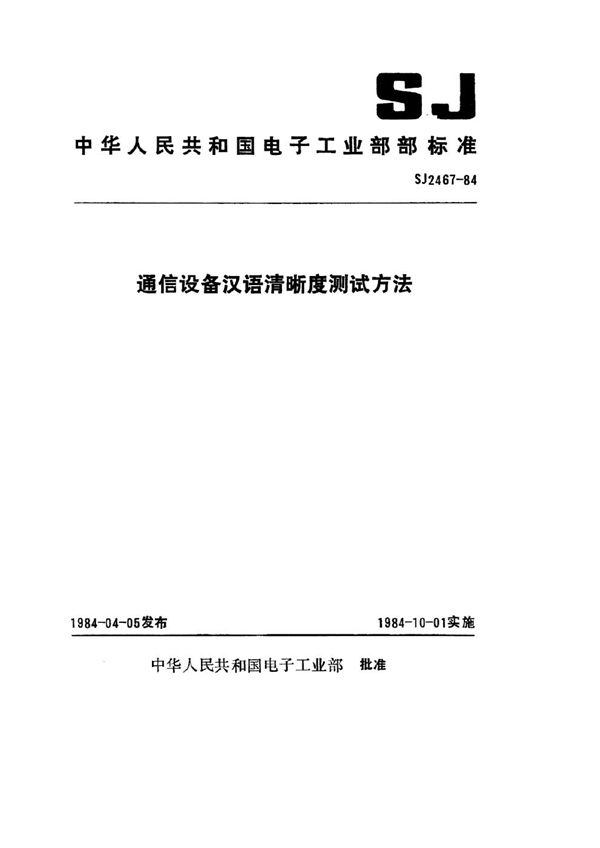 SJ

中华人民共和国电子工业部部标准

SJ2467-84

通信设备汉语清晰度测试方法

1984-04-05发布

1984-10-01实施

中华人民共和国电子工业部 批准